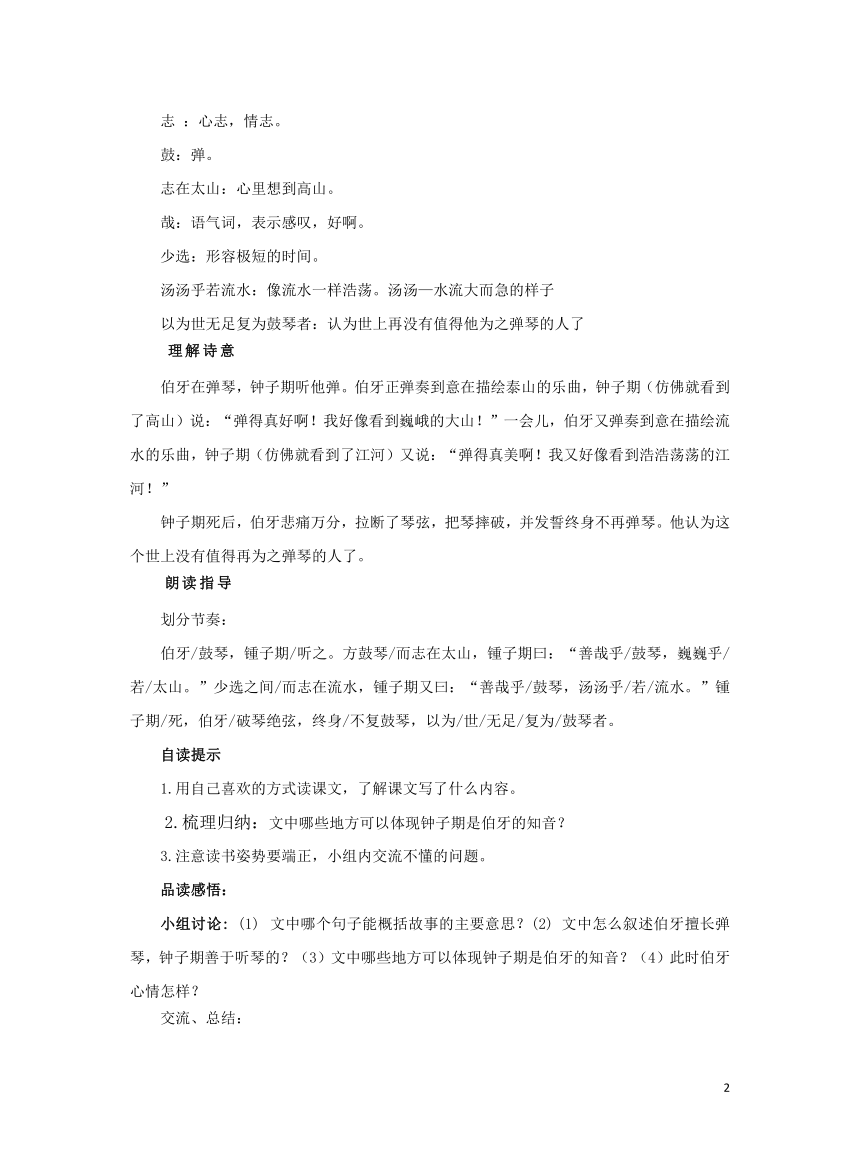 志 ：心志，情志。

鼓：弹。

志在太山：心里想到高山。

哉：语气词，表示感叹，好啊。

少选：形容极短的时间。

汤汤乎若流水：像流水一样浩荡。汤汤—水流大而急的样子

以为世无足复为鼓琴者：认为世上再没有值得他为之弹琴的人了

理解诗意

伯牙在弹琴，钟子期听他弹。伯牙正弹奏到意在描绘泰山的乐曲，钟子期（仿佛就看到了高山）说：“弹得真好啊！我好像看到巍峨的大山！”一会儿，伯牙又弹奏到意在描绘流水的乐曲，钟子期（仿佛就看到了江河）又说：“弹得真美啊！我又好像看到浩浩荡荡的江河！”

钟子期死后，伯牙悲痛万分，拉断了琴弦，把琴摔破，并发誓终身不再弹琴。他认为这个世上没有值得再为之弹琴的人了。

朗读指导

划分节奏：

伯牙/鼓琴，锺子期/听之。方鼓琴/而志在太山，锺子期曰：“善哉乎/鼓琴，巍巍乎/若/太山。”少选之间/而志在流水，锺子期又曰：“善哉乎/鼓琴，汤汤乎/若/流水。”锺子期/死，伯牙/破琴绝弦，终身/不复鼓琴，以为/世/无足/复为/鼓琴者。

自读提示

1.用自己喜欢的方式读课文，了解课文写了什么内容。

2.梳理归纳：文中哪些地方可以体现钟子期是伯牙的知音？

3.注意读书姿势要端正，小组内交流不懂的问题。

品读感悟：

小组讨论：(1) 文中哪个句子能概括故事的主要意思？(2) 文中怎么叙述伯牙擅长弹琴，钟子期善于听琴的？（3）文中哪些地方可以体现钟子期是伯牙的知音？（4）此时伯牙心情怎样？

交流、总结：

2